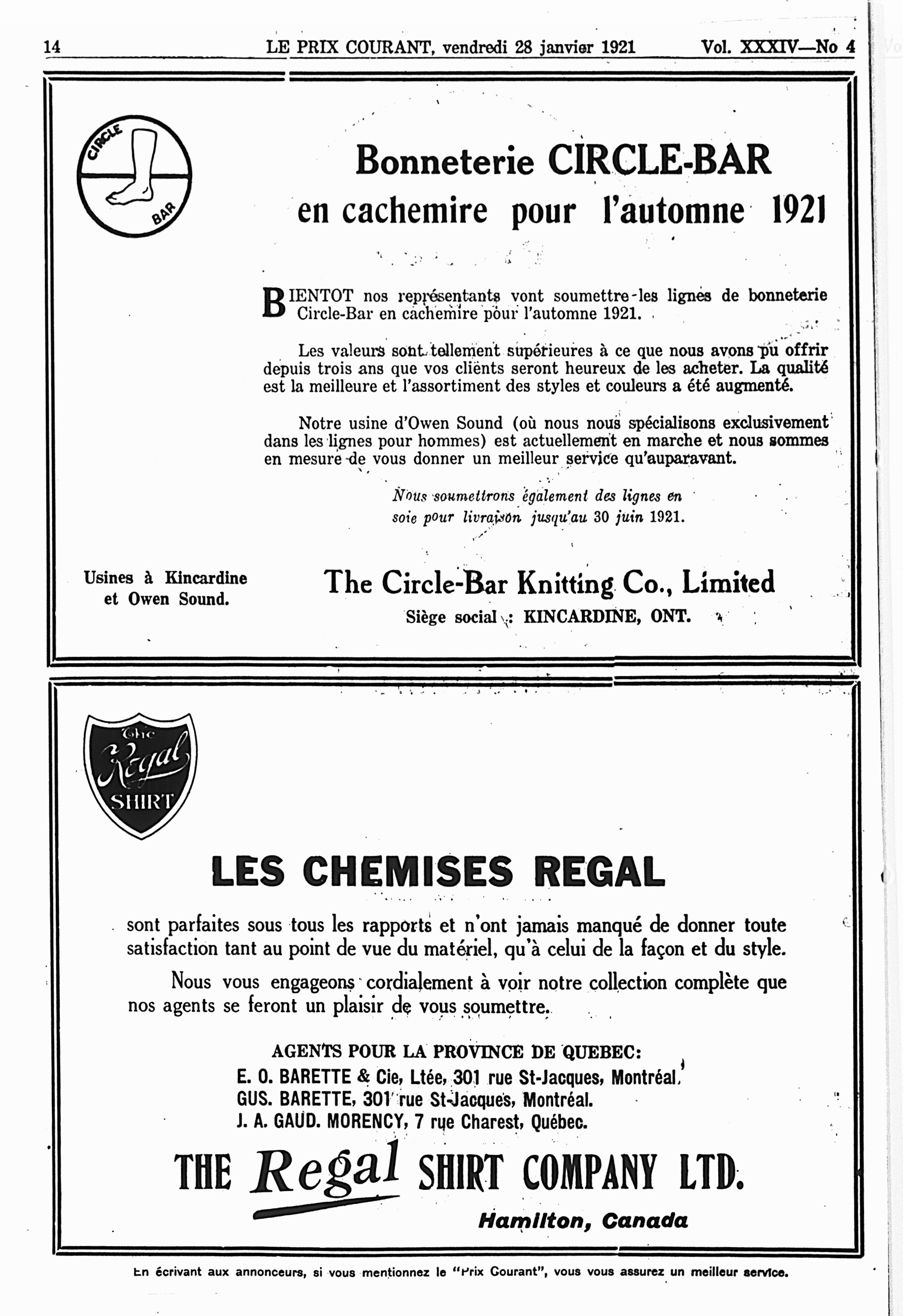 14 LE PRIX COURANT, vendredi 28 janvier 1921 Vol. XXXIV—No 4

CIRCLE BAR

Bonneterie CIRCLE-BAR
en cachemire pour l'automne 1921

BIENTOT nos représentants vont soumettre les lignes de bonneterie Circle-Bar en cachemire pour l'automne 1921.

Les valeurs sont tellement supérieures à ce que nous avons pu offrir depuis trois ans que vos clients seront heureux de les acheter. La qualité est la meilleure et l'assortiment des styles et couleurs a été augmenté.

Notre usine d'Owen Sound (où nous nous spécialisons exclusivement dans les lignes pour hommes) est actuellement en marche et nous sommes en mesure de vous donner un meilleur service qu'auparavant.

Nous soumettrons également des lignes en soie pour livraison jusqu'au 30 juin 1921.

Usines à Kincardine et Owen Sound.

The Circle-Bar Knitting Co., Limited
Siège social : KINCARDINE, ONT.

The Regal SHIRT

LES CHEMISES REGAL

sont parfaites sous tous les rapports et n'ont jamais manqué de donner toute satisfaction tant au point de vue du matériel, qu'à celui de la façon et du style.

Nous vous engageons cordialement à voir notre collection complète que nos agents se feront un plaisir de vous soumettre.

AGENTS POUR LA PROVINCE DE QUEBEC:
E. O. BARETTE & Cie, Ltée, 301 rue St-Jacques, Montréal.
GUS. BARETTE, 301 rue St-Jacques, Montréal.
J. A. GAUD. MORENCY, 7 rue Charest, Québec.

THE Regal SHIRT COMPANY LTD.
Hamilton, Canada

En écrivant aux annonceurs, si vous mentionnez le "Prix Courant", vous vous assurez un meilleur service.